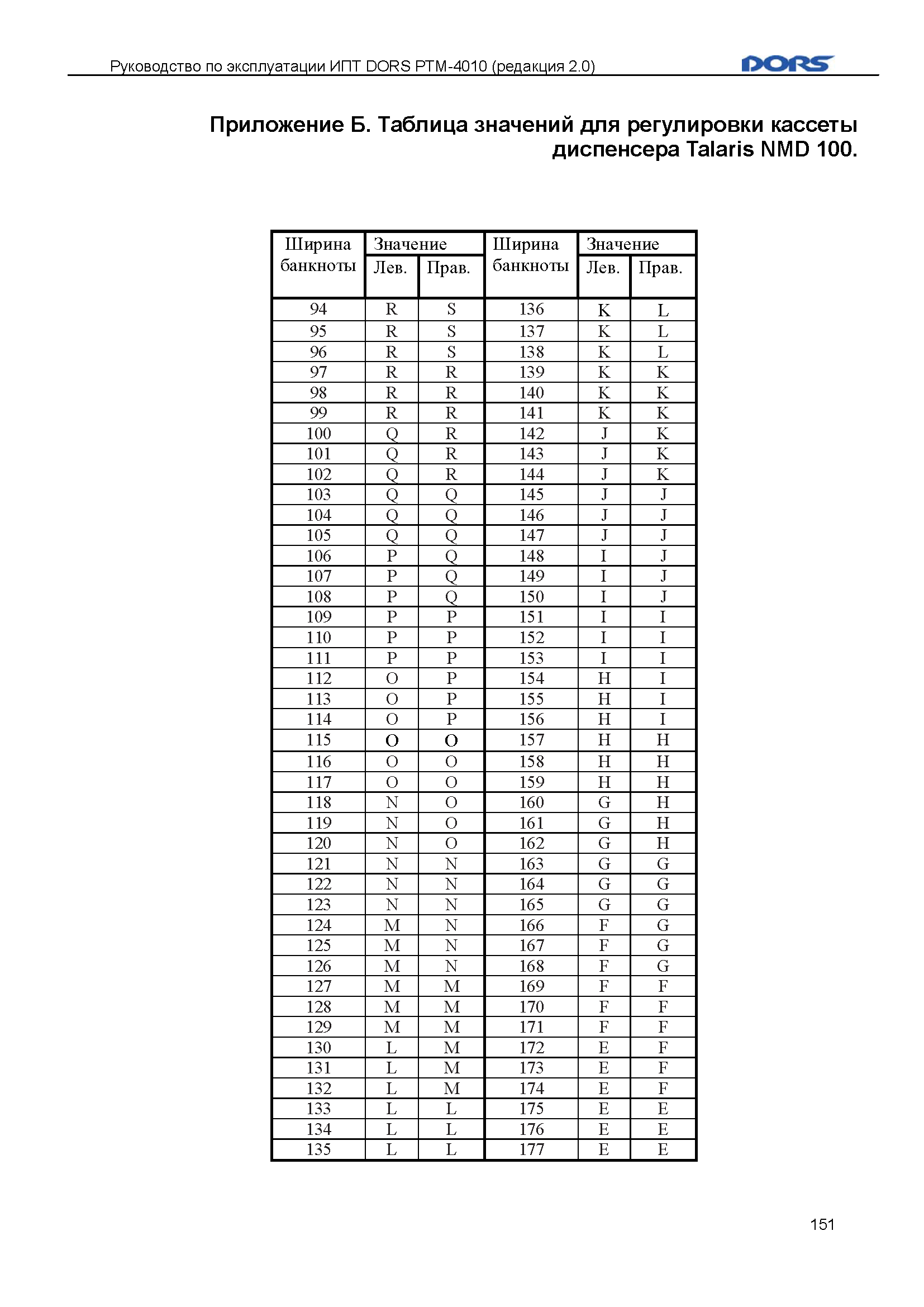 Руководство по эксплуатации ИПТ DORS PTM-4010 (редакция 2.0)

DORS

Приложение Б. Таблица значений для регулировки кассеты диспенсера Talaris NMD 100.

| Ширина банкноты | Значение Лев. | Значение Прав. | Ширина банкноты | Значение Лев. | Значение Прав. |
|---|---|---|---|---|---|
| 94 | R | S | 136 | K | L |
| 95 | R | S | 137 | K | L |
| 96 | R | S | 138 | K | L |
| 97 | R | R | 139 | K | K |
| 98 | R | R | 140 | K | K |
| 99 | R | R | 141 | K | K |
| 100 | Q | R | 142 | J | K |
| 101 | Q | R | 143 | J | K |
| 102 | Q | R | 144 | J | K |
| 103 | Q | Q | 145 | J | J |
| 104 | Q | Q | 146 | J | J |
| 105 | Q | Q | 147 | J | J |
| 106 | P | Q | 148 | I | J |
| 107 | P | Q | 149 | I | J |
| 108 | P | Q | 150 | I | J |
| 109 | P | P | 151 | I | I |
| 110 | P | P | 152 | I | I |
| 111 | P | P | 153 | I | I |
| 112 | O | P | 154 | H | I |
| 113 | O | P | 155 | H | I |
| 114 | O | P | 156 | H | I |
| 115 | O | O | 157 | H | H |
| 116 | O | O | 158 | H | H |
| 117 | O | O | 159 | H | H |
| 118 | N | O | 160 | G | H |
| 119 | N | O | 161 | G | H |
| 120 | N | O | 162 | G | H |
| 121 | N | N | 163 | G | G |
| 122 | N | N | 164 | G | G |
| 123 | N | N | 165 | G | G |
| 124 | M | N | 166 | F | G |
| 125 | M | N | 167 | F | G |
| 126 | M | N | 168 | F | G |
| 127 | M | M | 169 | F | F |
| 128 | M | M | 170 | F | F |
| 129 | M | M | 171 | F | F |
| 130 | L | M | 172 | E | F |
| 131 | L | M | 173 | E | F |
| 132 | L | M | 174 | E | F |
| 133 | L | L | 175 | E | E |
| 134 | L | L | 176 | E | E |
| 135 | L | L | 177 | E | E |

151